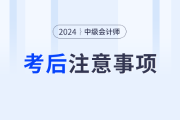 2024 | 中级会计师

考后注意事项